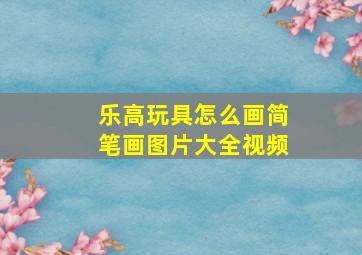 乐高玩具怎么画简笔画图片大全视频